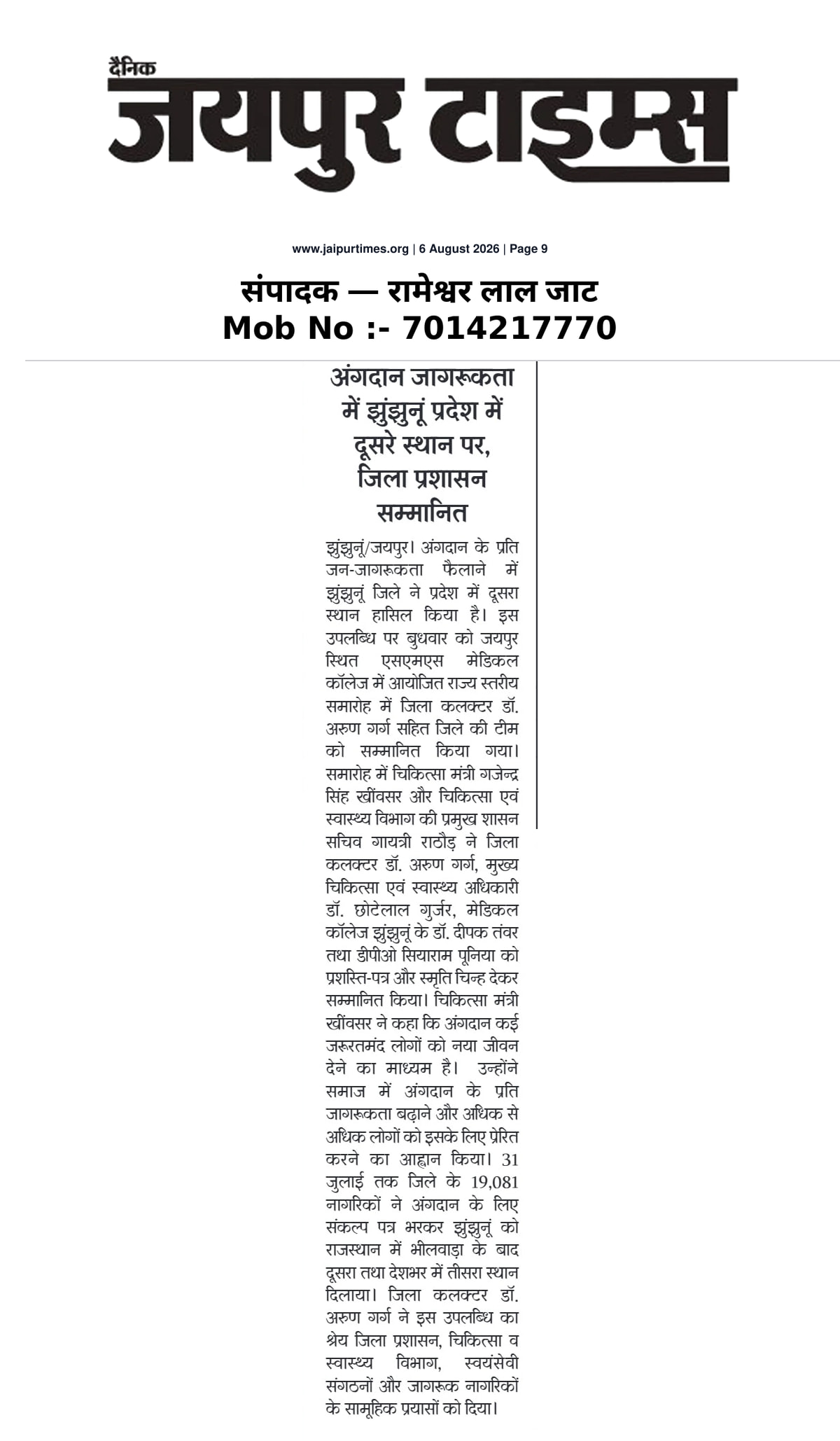 दैनिक
जयपुर टाइम्स

www.jaipurtimes.org | 6 August 2026 | Page 9

संपादक — रामेश्वर लाल जाट
Mob No :- 7014217770

अंगदान जागरूकता में झुंझुनूं प्रदेश में दूसरे स्थान पर, जिला प्रशासन सम्मानित

झुंझुनूं/जयपुर। अंगदान के प्रति जन-जागरूकता फैलाने में झुंझुनूं जिले ने प्रदेश में दूसरा स्थान हासिल किया है। इस उपलब्धि पर बुधवार को जयपुर स्थित एसएमएस मेडिकल कॉलेज में आयोजित राज्य स्तरीय समारोह में जिला कलक्टर डॉ. अरुण गर्ग सहित जिले की टीम को सम्मानित किया गया। समारोह में चिकित्सा मंत्री गजेन्द्र सिंह खींवसर और चिकित्सा एवं स्वास्थ्य विभाग की प्रमुख शासन सचिव गायत्री राठौड़ ने जिला कलक्टर डॉ. अरुण गर्ग, मुख्य चिकित्सा एवं स्वास्थ्य अधिकारी डॉ. छोटेलाल गुर्जर, मेडिकल कॉलेज झुंझुनूं के डॉ. दीपक तंवर तथा डीपीओ सियाराम पूनिया को प्रशस्ति-पत्र और स्मृति चिन्ह देकर सम्मानित किया। चिकित्सा मंत्री खींवसर ने कहा कि अंगदान कई जरूरतमंद लोगों को नया जीवन देने का माध्यम है। उन्होंने समाज में अंगदान के प्रति जागरूकता बढ़ाने और अधिक से अधिक लोगों को इसके लिए प्रेरित करने का आह्वान किया। 31 जुलाई तक जिले के 19,081 नागरिकों ने अंगदान के लिए संकल्प पत्र भरकर झुंझुनूं को राजस्थान में भीलवाड़ा के बाद दूसरा तथा देशभर में तीसरा स्थान दिलाया। जिला कलक्टर डॉ. अरुण गर्ग ने इस उपलब्धि का श्रेय जिला प्रशासन, चिकित्सा व स्वास्थ्य विभाग, स्वयंसेवी संगठनों और जागरूक नागरिकों के सामूहिक प्रयासों को दिया।